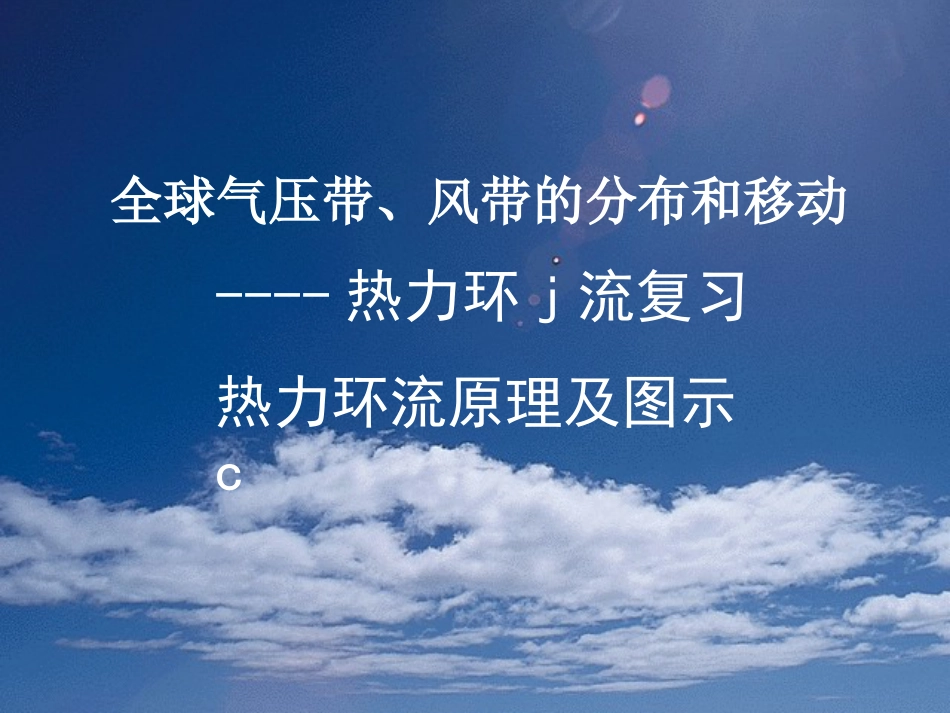 全球气压带、风带的分布和移动

---- 热力环 j 流复习

热力环流原理及图示

c